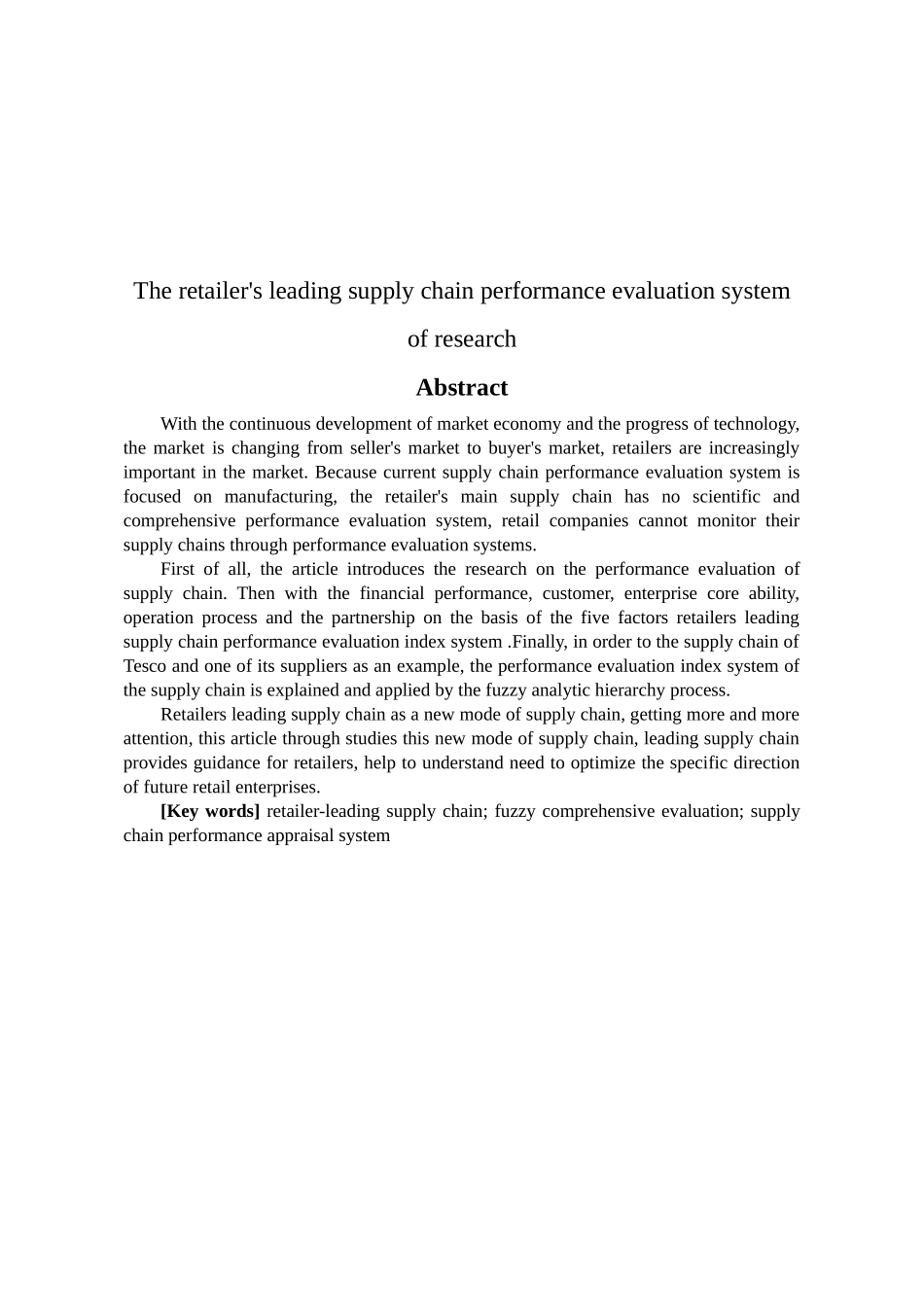 The retailer's leading supply chain performance evaluation system of research

Abstract

With the continuous development of market economy and the progress of technology, the market is changing from seller's market to buyer's market, retailers are increasingly important in the market. Because current supply chain performance evaluation system is focused on manufacturing, the retailer's main supply chain has no scientific and comprehensive performance evaluation system, retail companies cannot monitor their supply chains through performance evaluation systems.

First of all, the article introduces the research on the performance evaluation of supply chain. Then with the financial performance, customer, enterprise core ability, operation process and the partnership on the basis of the five factors retailers leading supply chain performance evaluation index system .Finally, in order to the supply chain of Tesco and one of its suppliers as an example, the performance evaluation index system of the supply chain is explained and applied by the fuzzy analytic hierarchy process.

Retailers leading supply chain as a new mode of supply chain, getting more and more attention, this article through studies this new mode of supply chain, leading supply chain provides guidance for retailers, help to understand need to optimize the specific direction of future retail enterprises.

[Key words] retailer-leading supply chain; fuzzy comprehensive evaluation; supply chain performance appraisal system